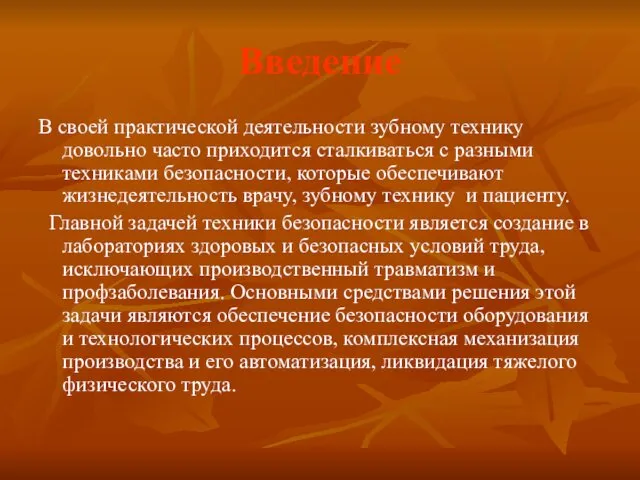 Введение

В своей практической деятельности зубному технику довольно часто приходится сталкиваться с разными техниками безопасности, которые обеспечивают жизнедеятельность врачу, зубному технику и пациенту.

Главной задачей техники безопасности является создание в лабораториях здоровых и безопасных условий труда, исключающих производственный травматизм и профзаболевания. Основными средствами решения этой задачи являются обеспечение безопасности оборудования и технологических процессов, комплексная механизация производства и его автоматизация, ликвидация тяжелого физического труда.